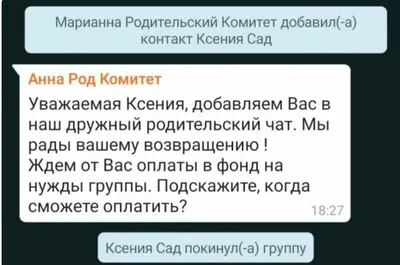 Марианна Родительский Комитет добавил(-а) контакт Ксения Сад

Анна Род Комитет

Уважаемая Ксения, добавляем Вас в наш дружный родительский чат. Мы рады вашему возвращению !
Ждем от Вас оплаты в фонд на нужды группы. Подскажите, когда сможете оплатить?

18:27

Ксения Сад покинул(-а) группу